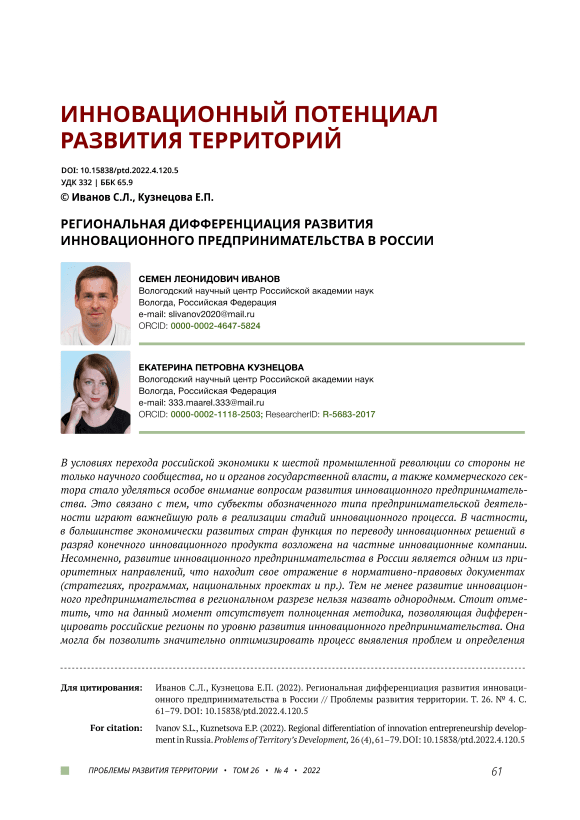 ИННОВАЦИОННЫЙ ПОТЕНЦИАЛ РАЗВИТИЯ ТЕРРИТОРИЙ

DOI: 10.15838/ptd.2022.4.120.5
УДК 332 | ББК 65.9
© Иванов С.Л., Кузнецова Е.П.

РЕГИОНАЛЬНАЯ ДИФФЕРЕНЦИАЦИЯ РАЗВИТИЯ ИННОВАЦИОННОГО ПРЕДПРИНИМАТЕЛЬСТВА В РОССИИ

СЕМЕН ЛЕОНИДОВИЧ ИВАНОВ
Вологодский научный центр Российской академии наук
Вологда, Российская Федерация
e-mail: slivanov2020@mail.ru
ORCID: 0000-0002-4647-5824

ЕКАТЕРИНА ПЕТРОВНА КУЗНЕЦОВА
Вологодский научный центр Российской академии наук
Вологда, Российская Федерация
e-mail: 333.maarel.333@mail.ru
ORCID: 0000-0002-1118-2503; ResearcherID: R-5683-2017

В условиях перехода российской экономики к шестой промышленной революции со стороны не только научного сообщества, но и органов государственной власти, а также коммерческого сектора стало уделяться особое внимание вопросам развития инновационного предпринимательства. Это связано с тем, что субъекты обозначенного типа предпринимательской деятельности играют важнейшую роль в реализации стадий инновационного процесса. В частности, в большинстве экономически развитых стран функция по переводу инновационных решений в разряд конечного инновационного продукта возложена на частные инновационные компании. Несомненно, развитие инновационного предпринимательства в России является одним из приоритетных направлений, что находит свое отражение в нормативно-правовых документах (стратегиях, программах, национальных проектах и пр.). Тем не менее развитие инновационного предпринимательства в региональном разрезе нельзя назвать однородным. Стоит отметить, что на данный момент отсутствует полноценная методика, позволяющая дифференцировать российские регионы по уровню развития инновационного предпринимательства. Она могла бы позволить значительно оптимизировать процесс выявления проблем и определения

Для цитирования: Иванов С.Л., Кузнецова Е.П. (2022). Региональная дифференциация развития инновационного предпринимательства в России // Проблемы развития территории. Т. 26. № 4. С. 61–79. DOI: 10.15838/ptd.2022.4.120.5

For citation: Ivanov S.L., Kuznetsova E.P. (2022). Regional differentiation of innovation entrepreneurship development in Russia. Problems of Territory's Development, 26 (4), 61–79. DOI: 10.15838/ptd.2022.4.120.5

ПРОБЛЕМЫ РАЗВИТИЯ ТЕРРИТОРИИ • ТОМ 26 • № 4 • 2022

61